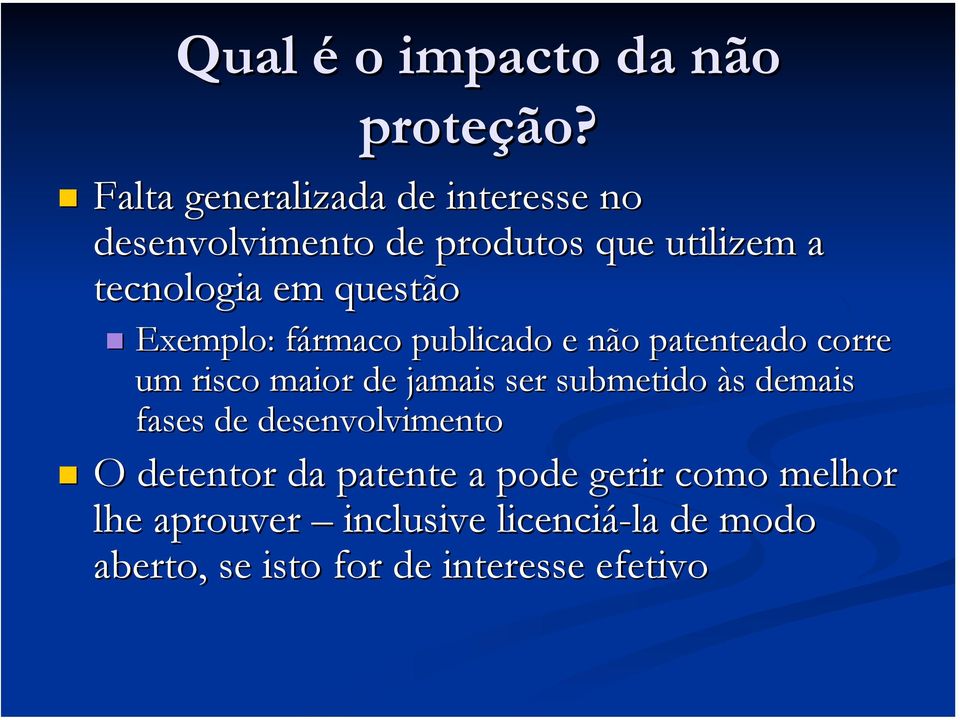 Qual é o impacto da não proteção?

Falta generalizada de interesse no desenvolvimento de produtos que utilizem a tecnologia em questão

Exemplo: fármaco publicado e não patenteado corre um risco maior de jamais ser submetido às demais fases de desenvolvimento

O detentor da patente a pode gerir como melhor lhe aprouver – inclusive licenciá-la de modo aberto, se isto for de interesse efetivo